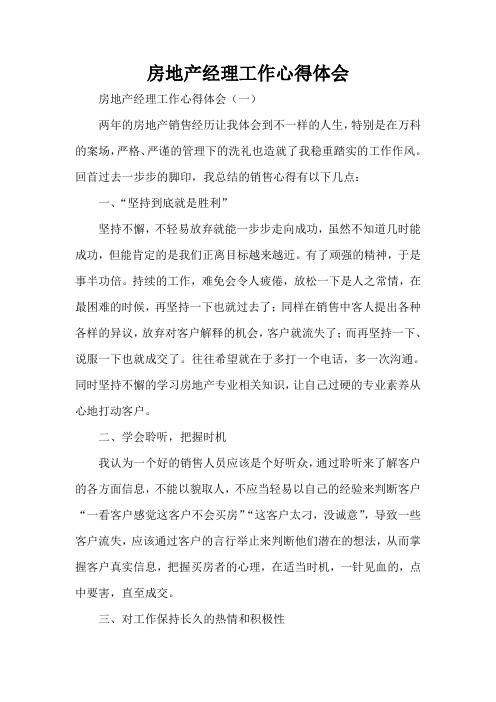 房地产经理工作心得体会

房地产经理工作心得体会（一）

两年的房地产销售经历让我体会到不一样的人生，特别是在万科的案场，严格、严谨的管理下的洗礼也造就了我稳重踏实的工作作风。回首过去一步步的脚印，我总结的销售心得有以下几点：

一、“坚持到底就是胜利”

坚持不懈，不轻易放弃就能一步步走向成功，虽然不知道几时能成功，但能肯定的是我们正离目标越来越近。有了顽强的精神，于是事半功倍。持续的工作，难免会令人疲倦，放松一下是人之常情，在最困难的时候，再坚持一下也就过去了；同样在销售中客人提出各种各样的异议，放弃对客户解释的机会，客户就流失了；而再坚持一下、说服一下也就成交了。往往希望就在于多打一个电话，多一次沟通。同时坚持不懈的学习房地产专业相关知识，让自己过硬的专业素养从心地打动客户。

二、学会聆听，把握时机

我认为一个好的销售人员应该是个好听众，通过聆听来了解客户的各方面信息，不能以貌取人，不应当轻易以自己的经验来判断客户“一看客户感觉这客户不会买房”“这客户太刁，没诚意”，导致一些客户流失，应该通过客户的言行举止来判断他们潜在的想法，从而掌握客户真实信息，把握买房者的心理，在适当时机，一针见血的，点中要害，直至成交。

三、对工作保持长久的热情和积极性